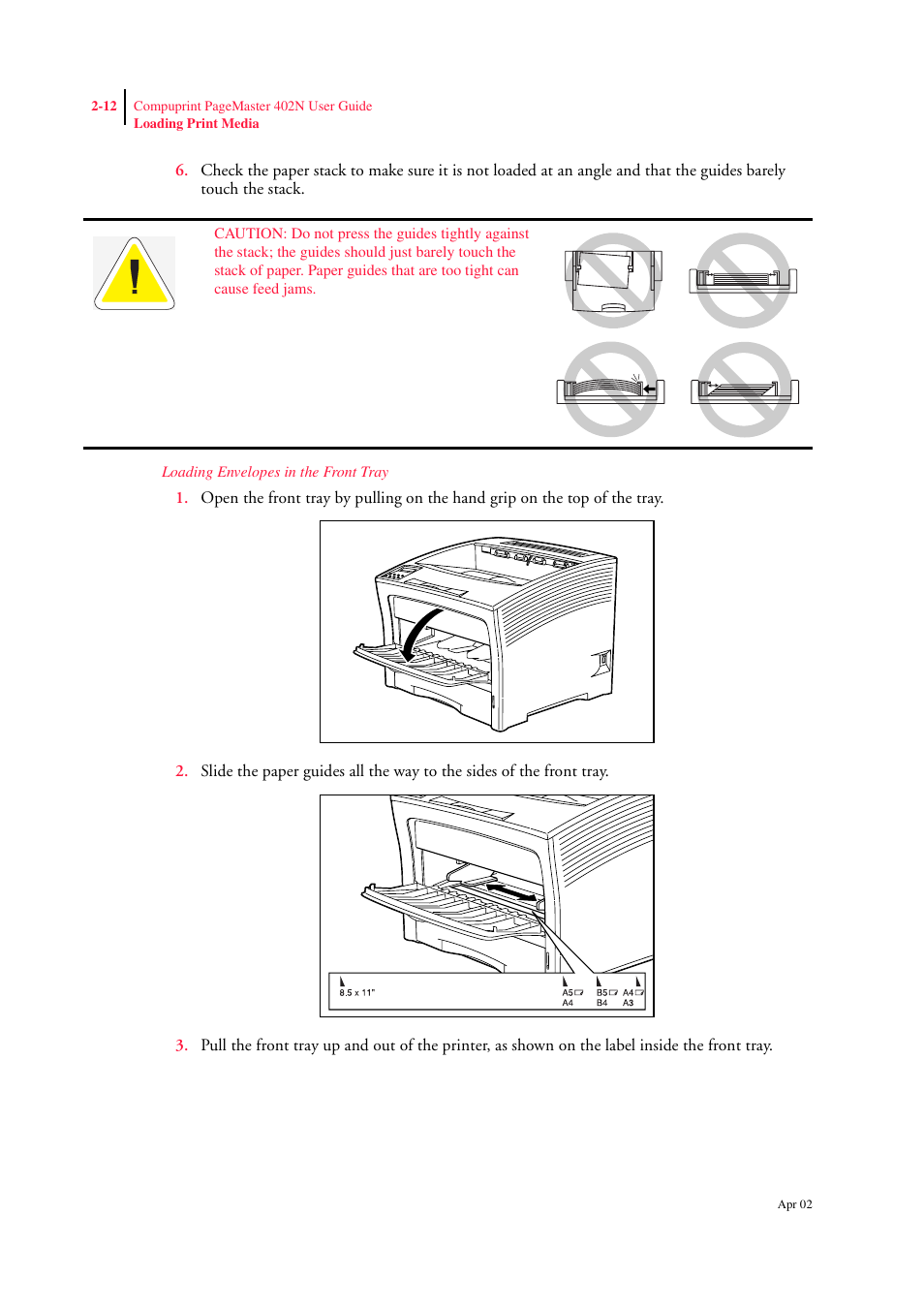 2-12 Compuprint PageMaster 402N User Guide
Loading Print Media

6. Check the paper stack to make sure it is not loaded at an angle and that the guides barely touch the stack.

CAUTION: Do not press the guides tightly against the stack; the guides should just barely touch the stack of paper. Paper guides that are too tight can cause feed jams.

Loading Envelopes in the Front Tray

1. Open the front tray by pulling on the hand grip on the top of the tray.

2. Slide the paper guides all the way to the sides of the front tray.

8.5 x 11"
A5 A4
B5 B4
A4 A3

3. Pull the front tray up and out of the printer, as shown on the label inside the front tray.

Apr 02